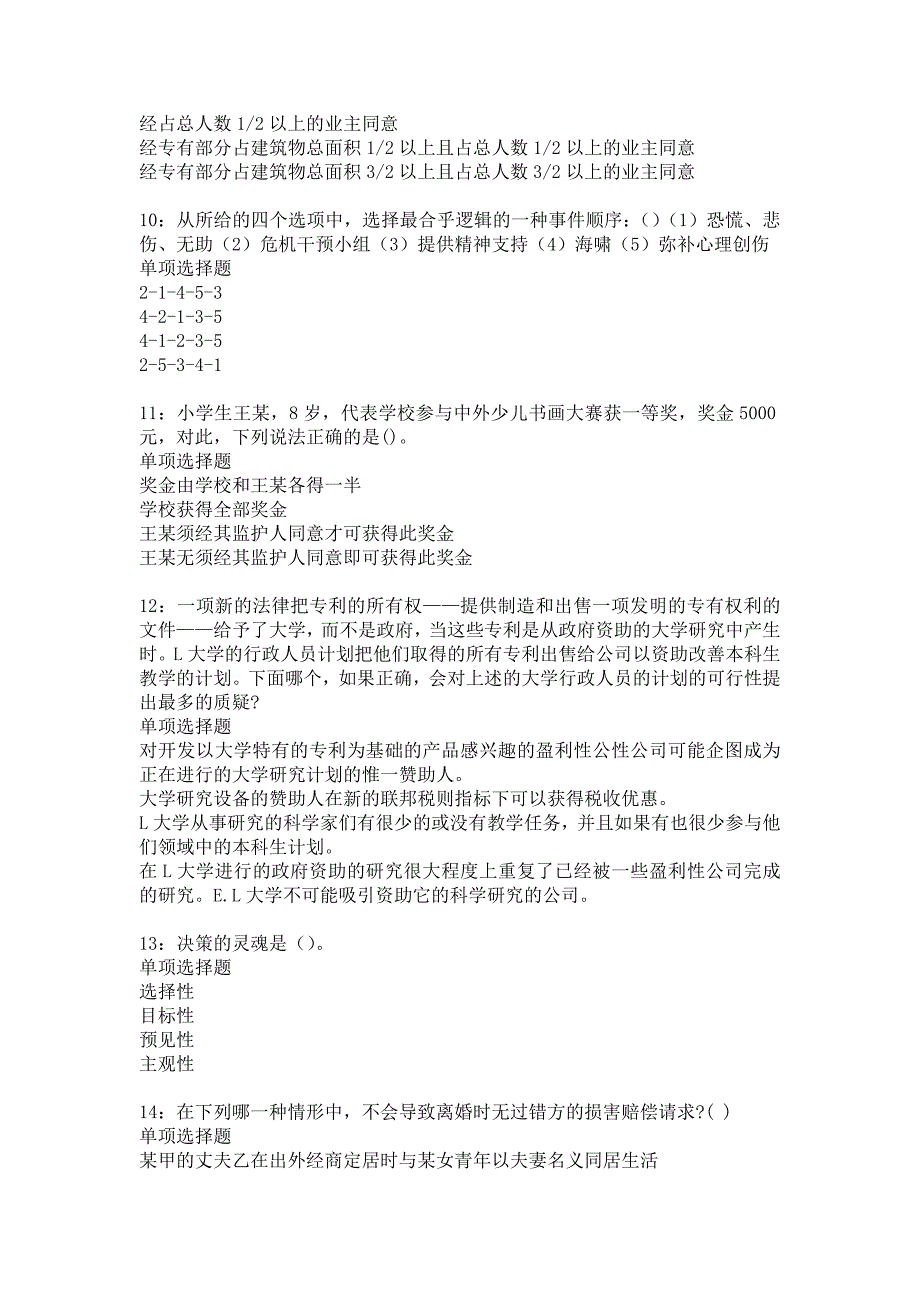 经占总人数 1/2 以上的业主同意
经专有部分占建筑物总面积 1/2 以上且占总人数 1/2 以上的业主同意
经专有部分占建筑物总面积 3/2 以上且占总人数 3/2 以上的业主同意

10：从所给的四个选项中，选择最合乎逻辑的一种事件顺序：()（1）恐慌、悲伤、无助（2）危机干预小组（3）提供精神支持（4）海啸（5）弥补心理创伤
单项选择题
2-1-4-5-3
4-2-1-3-5
4-1-2-3-5
2-5-3-4-1

11：小学生王某，8 岁，代表学校参与中外少儿书画大赛获一等奖，奖金 5000 元，对此，下列说法正确的是()。
单项选择题
奖金由学校和王某各得一半
学校获得全部奖金
王某须经其监护人同意才可获得此奖金
王某无须经其监护人同意即可获得此奖金

12：一项新的法律把专利的所有权——提供制造和出售一项发明的专有权利的文件——给予了大学，而不是政府，当这些专利是从政府资助的大学研究中产生时。L 大学的行政人员计划把他们取得的所有专利出售给公司以资助改善本科生教学的计划。下面哪个，如果正确，会对上述的大学行政人员的计划的可行性提出最多的质疑?
单项选择题
对开发以大学特有的专利为基础的产品感兴趣的盈利性公性公司可能企图成为正在进行的大学研究计划的惟一赞助人。
大学研究设备的赞助人在新的联邦税则指标下可以获得税收优惠。
L 大学从事研究的科学家们有很少的或没有教学任务，并且如果有也很少参与他们领域中的本科生计划。
在 L 大学进行的政府资助的研究很大程度上重复了已经被一些盈利性公司完成的研究。E.L 大学不可能吸引资助它的科学研究的公司。

13：决策的灵魂是（)。
单项选择题
选择性
目标性
预见性
主观性

14：在下列哪一种情形中，不会导致离婚时无过错方的损害赔偿请求?( )
单项选择题
某甲的丈夫乙在出外经商定居时与某女青年以夫妻名义同居生活